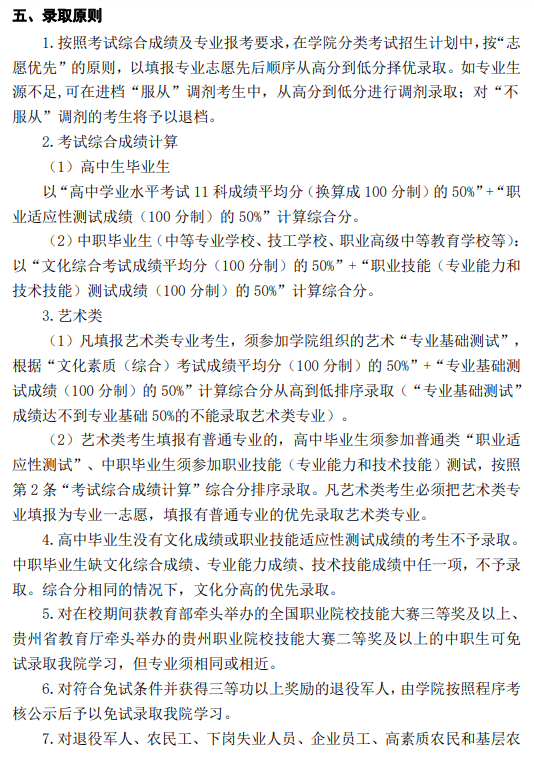 五、录取原则

1. 按照考试综合成绩及专业报考要求，在学院分类考试招生计划中，按“志愿优先”的原则，以填报专业志愿先后顺序从高分到低分择优录取。如专业生源不足，可在进档“服从”调剂考生中，从高分到低分进行调剂录取；对“不服从”调剂的考生将予以退档。

2. 考试综合成绩计算

（1）高中生毕业生

以“高中学业水平考试 11 科成绩平均分（换算成 100 分制）的 50%”+“职业适应性测试成绩（100 分制）的 50%”计算综合分。

（2）中职毕业生（中等专业学校、技工学校、职业高级中等教育学校等）：以“文化综合考试成绩平均分（100 分制）的 50%”+“职业技能（专业能力和技术技能）测试成绩（100 分制）的 50%”计算综合分。

3. 艺术类

（1）凡填报艺术类专业考生，须参加学院组织的艺术“专业基础测试”，根据“文化素质（综合）考试成绩平均分（100 分制）的 50%”+“专业基础测试成绩（100 分制）的 50%”计算综合分从高到低排序录取（“专业基础测试”成绩达不到专业基础 50%的不能录取艺术类专业）。

（2）艺术类考生填报有普通专业的，高中毕业生须参加普通类“职业适应性测试”、中职毕业生须参加职业技能（专业能力和技术技能）测试，按照第 2 条“考试综合成绩计算”综合分排序录取。凡艺术类考生必须把艺术类专业填报为专业一志愿，填报有普通专业的优先录取艺术类专业。

4. 高中毕业生没有文化成绩或职业技能适应性测试成绩的考生不予录取。中职毕业生缺文化综合成绩、专业能力成绩、技术技能成绩中任一项，不予录取。综合分相同的情况下，文化分高的优先录取。

5. 对在校期间获教育部牵头举办的全国职业院校技能大赛三等奖及以上、贵州省教育厅牵头举办的贵州职业院校技能大赛二等奖及以上的中职生可免试录取我院学习，但专业须相同或相近。

6. 对符合免试条件并获得三等功以上奖励的退役军人，由学院按照程序考核公示后予以免试录取我院学习。

7. 对退役军人、农民工、下岗失业人员、企业员工、高素质农民和基层农